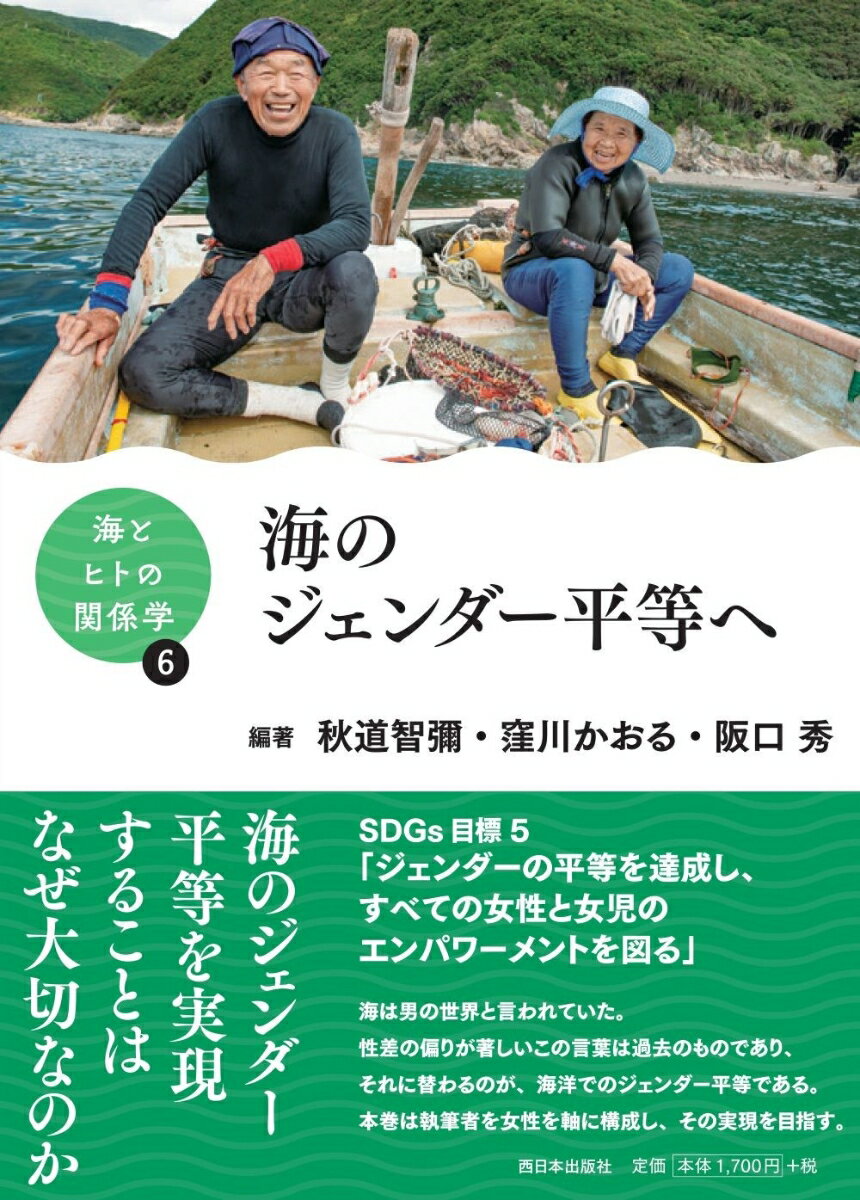 海と
ヒトの
関係学
6

海の
ジェンダー平等へ

編著 秋道智彌・窪川かおる・阪口 秀

海のジェンダー
平等を実現
することは
なぜ大切なのか

SDGs 目標 5
「ジェンダーの平等を達成し、
すべての女性と女児の
エンパワーメントを図る」

海は男の世界と言われていた。
性差の偏りが著しいこの言葉は過去のものであり、
それに替わるのが、海洋でのジェンダー平等である。
本巻は執筆者を女性を軸に構成し、その実現を目指す。

西日本出版社 定価 本体 1,700円 +税